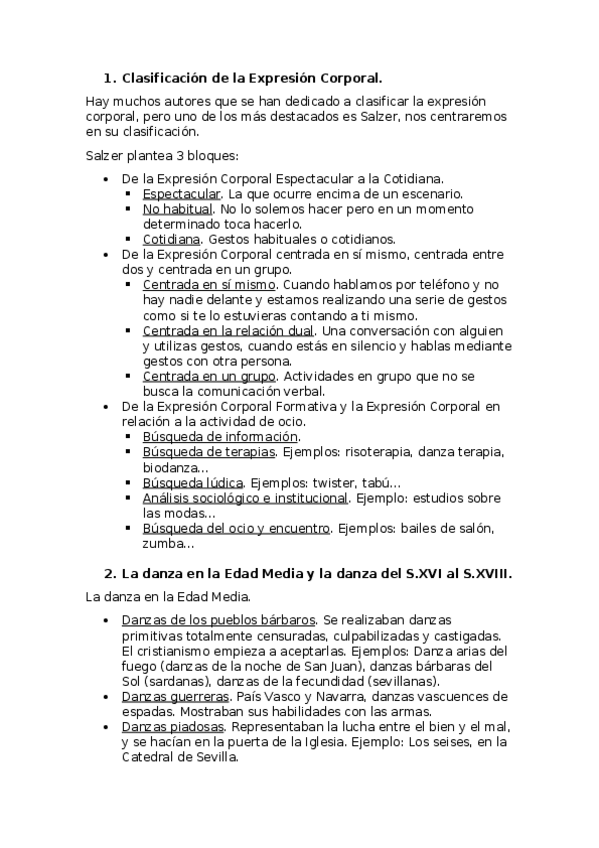 1. Clasificación de la Expresión Corporal.

Hay muchos autores que se han dedicado a clasificar la expresión corporal, pero uno de los más destacados es Salzer, nos centraremos en su clasificación.

Salzer plantea 3 bloques:

- De la Expresión Corporal Espectacular a la Cotidiana.
  - Espectacular. La que ocurre encima de un escenario.
  - No habitual. No lo solemos hacer pero en un momento determinado toca hacerlo.
  - Cotidiana. Gestos habituales o cotidianos.
- De la Expresión Corporal centrada en sí mismo, centrada entre dos y centrada en un grupo.
  - Centrada en sí mismo. Cuando hablamos por teléfono y no hay nadie delante y estamos realizando una serie de gestos como si te lo estuvieras contando a ti mismo.
  - Centrada en la relación dual. Una conversación con alguien y utilizas gestos, cuando estás en silencio y hablas mediante gestos con otra persona.
  - Centrada en un grupo. Actividades en grupo que no se busca la comunicación verbal.
- De la Expresión Corporal Formativa y la Expresión Corporal en relación a la actividad de ocio.
  - Búsqueda de información.
  - Búsqueda de terapias. Ejemplos: risoterapia, danza terapia, biodanza...
  - Búsqueda lúdica. Ejemplos: twister, tabú...
  - Análisis sociológico e institucional. Ejemplo: estudios sobre las modas...
  - Búsqueda del ocio y encuentro. Ejemplos: bailes de salón, zumba...

2. La danza en la Edad Media y la danza del S.XVI al S.XVIII.

La danza en la Edad Media.

- Danzas de los pueblos bárbaros. Se realizaban danzas primitivas totalmente censuradas, culpabilizadas y castigadas. El cristianismo empieza a aceptarlas. Ejemplos: Danza arias del fuego (danzas de la noche de San Juan), danzas bárbaras del Sol (sardanas), danzas de la fecundidad (sevillanas).
- Danzas guerreras. País Vasco y Navarra, danzas vascuences de espadas. Mostraban sus habilidades con las armas.
- Danzas piadosas. Representaban la lucha entre el bien y el mal, y se hacían en la puerta de la Iglesia. Ejemplo: Los seises, en la Catedral de Sevilla.